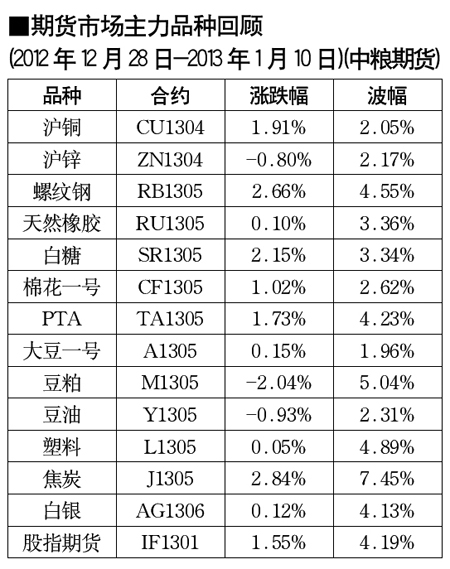 ■期货市场主力品种回顾

(2012年12月28日—2013年1月10日)(中粮期货)

| 品种 | 合约 | 涨跌幅 | 波幅 |
|---|---|---|---|
| 沪铜 | CU1304 | 1.91% | 2.05% |
| 沪锌 | ZN1304 | -0.80% | 2.17% |
| 螺纹钢 | RB1305 | 2.66% | 4.55% |
| 天然橡胶 | RU1305 | 0.10% | 3.36% |
| 白糖 | SR1305 | 2.15% | 3.34% |
| 棉花一号 | CF1305 | 1.02% | 2.62% |
| PTA | TA1305 | 1.73% | 4.23% |
| 大豆一号 | A1305 | 0.15% | 1.96% |
| 豆粕 | M1305 | -2.04% | 5.04% |
| 豆油 | Y1305 | -0.93% | 2.31% |
| 塑料 | L1305 | 0.05% | 4.89% |
| 焦炭 | J1305 | 2.84% | 7.45% |
| 白银 | AG1306 | 0.12% | 4.13% |
| 股指期货 | IF1301 | 1.55% | 4.19% |